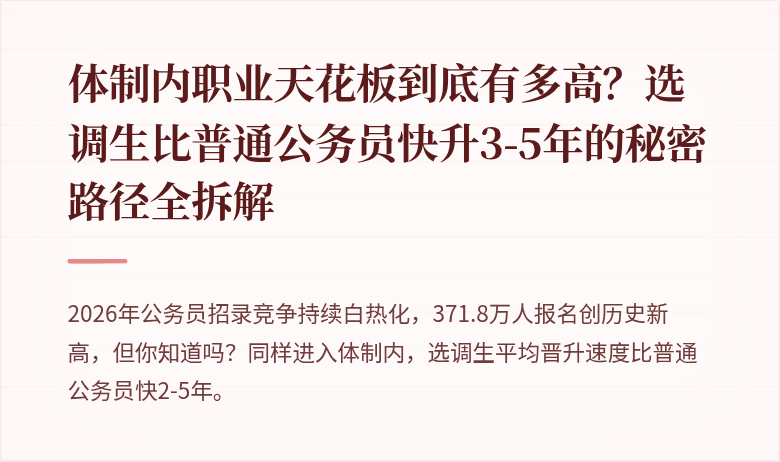 体制内职业天花板到底有多高？选调生比普通公务员快升3-5年的秘密路径全拆解

2026年公务员招录竞争持续白热化，371.8万人报名创历史新高，但你知道吗？同样进入体制内，选调生平均晋升速度比普通公务员快2-5年。